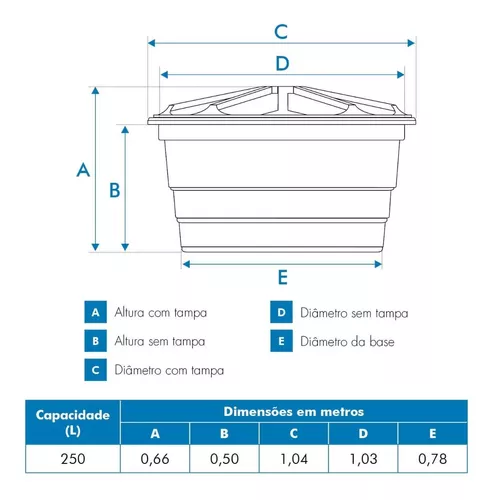 C
D
A
B
E

A Altura com tampa
B Altura sem tampa
C Diâmetro com tampa
D Diâmetro sem tampa
E Diâmetro da base

| Capacidade (L) | Dimensões em metros | | | | |
|---|---|---|---|---|---|
| | A | B | C | D | E |
| 250 | 0,66 | 0,50 | 1,04 | 1,03 | 0,78 |